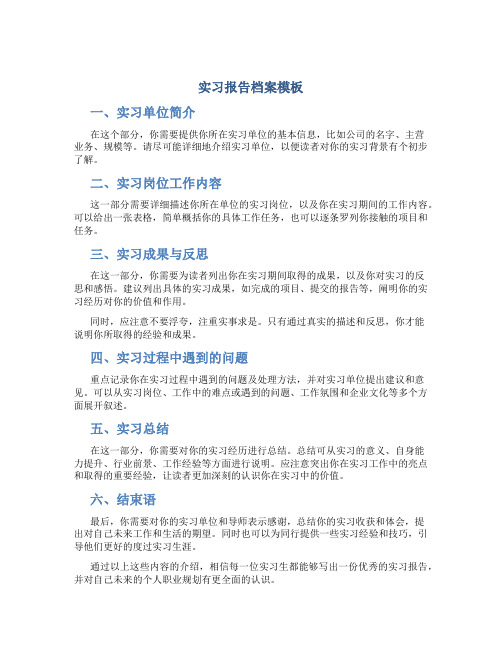 实习报告档案模板

一、实习单位简介

在这个部分，你需要提供你所在实习单位的基本信息，比如公司的名字、主营业务、规模等。请尽可能详细地介绍实习单位，以便读者对你的实习背景有个初步了解。

二、实习岗位工作内容

这一部分需要详细描述你所在单位的实习岗位，以及你在实习期间的工作内容。可以给出一张表格，简单概括你的具体工作任务，也可以逐条罗列你接触的项目和任务。

三、实习成果与反思

在这一部分，你需要为读者列出你在实习期间取得的成果，以及你对实习的反思和感悟。建议列出具体的实习成果，如完成的项目、提交的报告等，阐明你的实习经历对你的价值和作用。

同时，应注意不要浮夸，注重实事求是。只有通过真实的描述和反思，你才能说明你所取得的经验和成果。

四、实习过程中遇到的问题

重点记录你在实习过程中遇到的问题及处理方法，并对实习单位提出建议和意见。可以从实习岗位、工作中的难点或遇到的问题、工作氛围和企业文化等多个方面展开叙述。

五、实习总结

在这一部分，你需要对你的实习经历进行总结。总结可从实习的意义、自身能力提升、行业前景、工作经验等方面进行说明。应注意突出你在实习工作中的亮点和取得的重要经验，让读者更加深刻的认识你在实习中的价值。

六、结束语

最后，你需要对你的实习单位和导师表示感谢，总结你的实习收获和体会，提出对自己未来工作和生活的期望。同时也可以为同行提供一些实习经验和技巧，引导他们更好的度过实习生涯。

通过以上这些内容的介绍，相信每一位实习生都能够写出一份优秀的实习报告，并对自己未来的个人职业规划有更全面的认识。